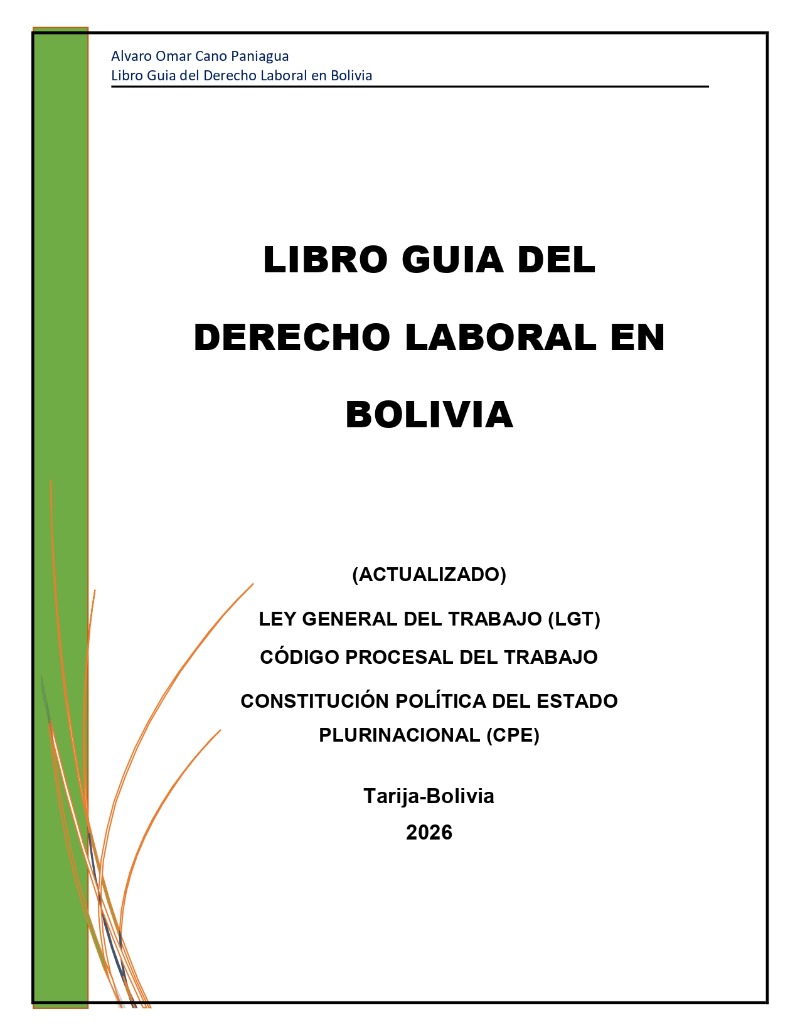 Alvaro Omar Cano Paniagua
Libro Guia del Derecho Laboral en Bolivia

LIBRO GUIA DEL DERECHO LABORAL EN BOLIVIA

(ACTUALIZADO)

LEY GENERAL DEL TRABAJO (LGT)

CÓDIGO PROCESAL DEL TRABAJO

CONSTITUCIÓN POLÍTICA DEL ESTADO PLURINACIONAL (CPE)

Tarija-Bolivia
2026